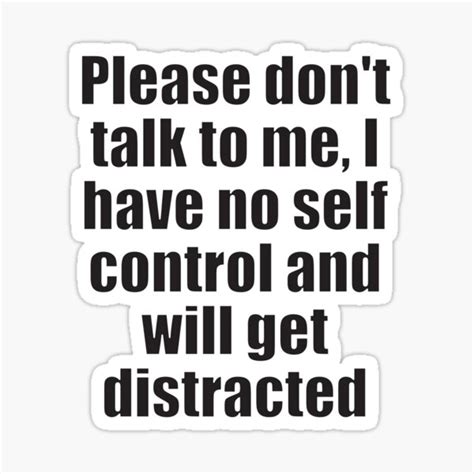 Please don't talk to me, I have no self control and will get distracted